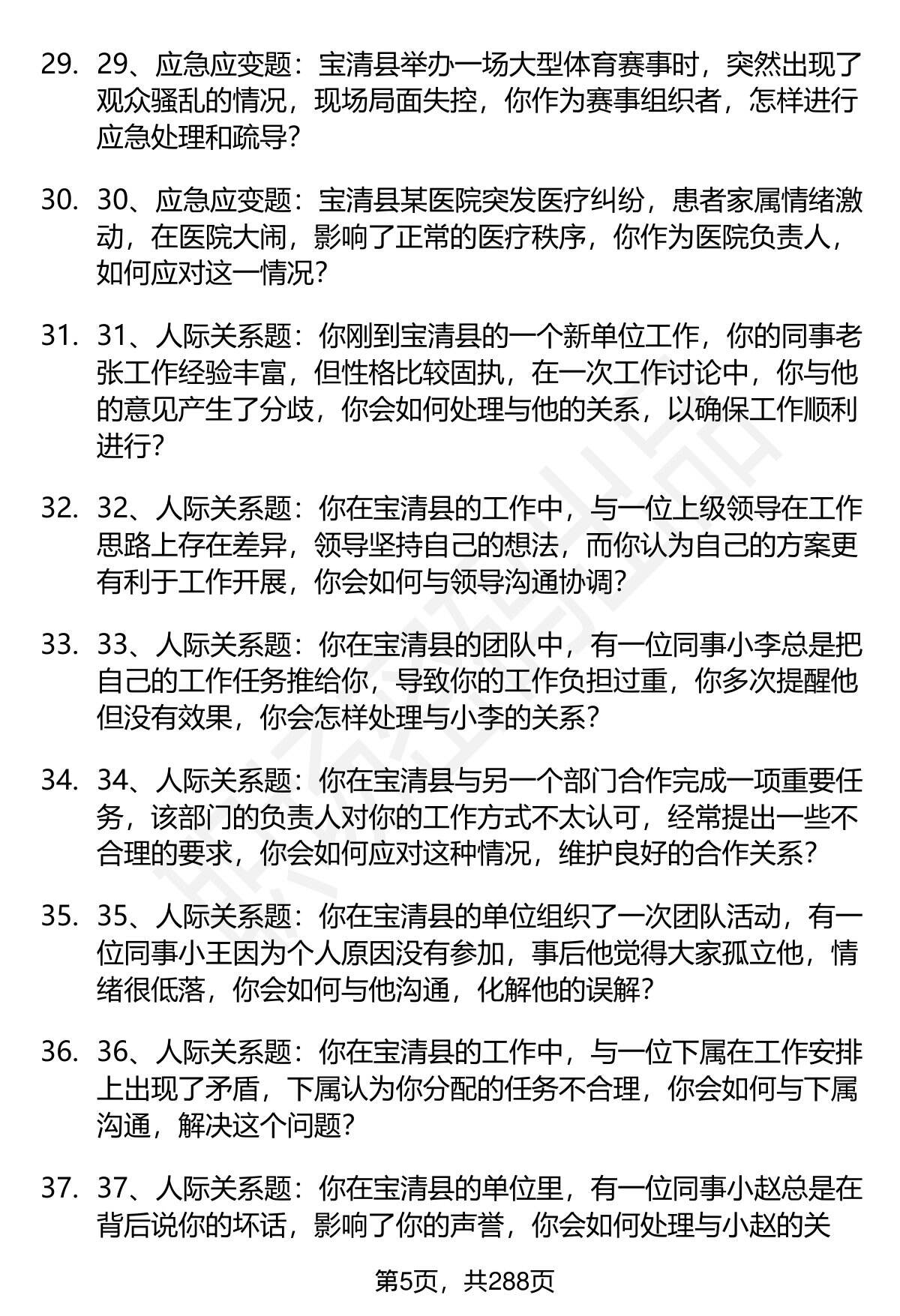 29. 29、应急应变题：宝清县举办一场大型体育赛事时，突然出现了观众骚乱的情况，现场局面失控，你作为赛事组织者，怎样进行应急处理和疏导？

30. 30、应急应变题：宝清县某医院突发医疗纠纷，患者家属情绪激动，在医院大闹，影响了正常的医疗秩序，你作为医院负责人，如何应对这一情况？

31. 31、人际关系题：你刚到宝清县的一个新单位工作，你的同事老张工作经验丰富，但性格比较固执，在一次工作讨论中，你与他的意见产生了分歧，你会如何处理与他的关系，以确保工作顺利进行？

32. 32、人际关系题：你在宝清县的工作中，与一位上级领导在工作思路上存在差异，领导坚持自己的想法，而你认为自己的方案更有利于工作开展，你会如何与领导沟通协调？

33. 33、人际关系题：你在宝清县的团队中，有一位同事小李总是把自己的工作任务推给你，导致你的工作负担过重，你多次提醒他但没有效果，你会怎样处理与小李的关系？

34. 34、人际关系题：你在宝清县与另一个部门合作完成一项重要任务，该部门的负责人对你的工作方式不太认可，经常提出一些不合理的要求，你会如何应对这种情况，维护良好的合作关系？

35. 35、人际关系题：你在宝清县的单位组织了一次团队活动，有一位同事小王因为个人原因没有参加，事后他觉得大家孤立他，情绪很低落，你会如何与他沟通，化解他的误解？

36. 36、人际关系题：你在宝清县的工作中，与一位下属在工作安排上出现了矛盾，下属认为你分配的任务不合理，你会如何与下属沟通，解决这个问题？

37. 37、人际关系题：你在宝清县的单位里，有一位同事小赵总是在背后说你的坏话，影响了你的声誉，你会如何处理与小赵的关

第5页，共288页